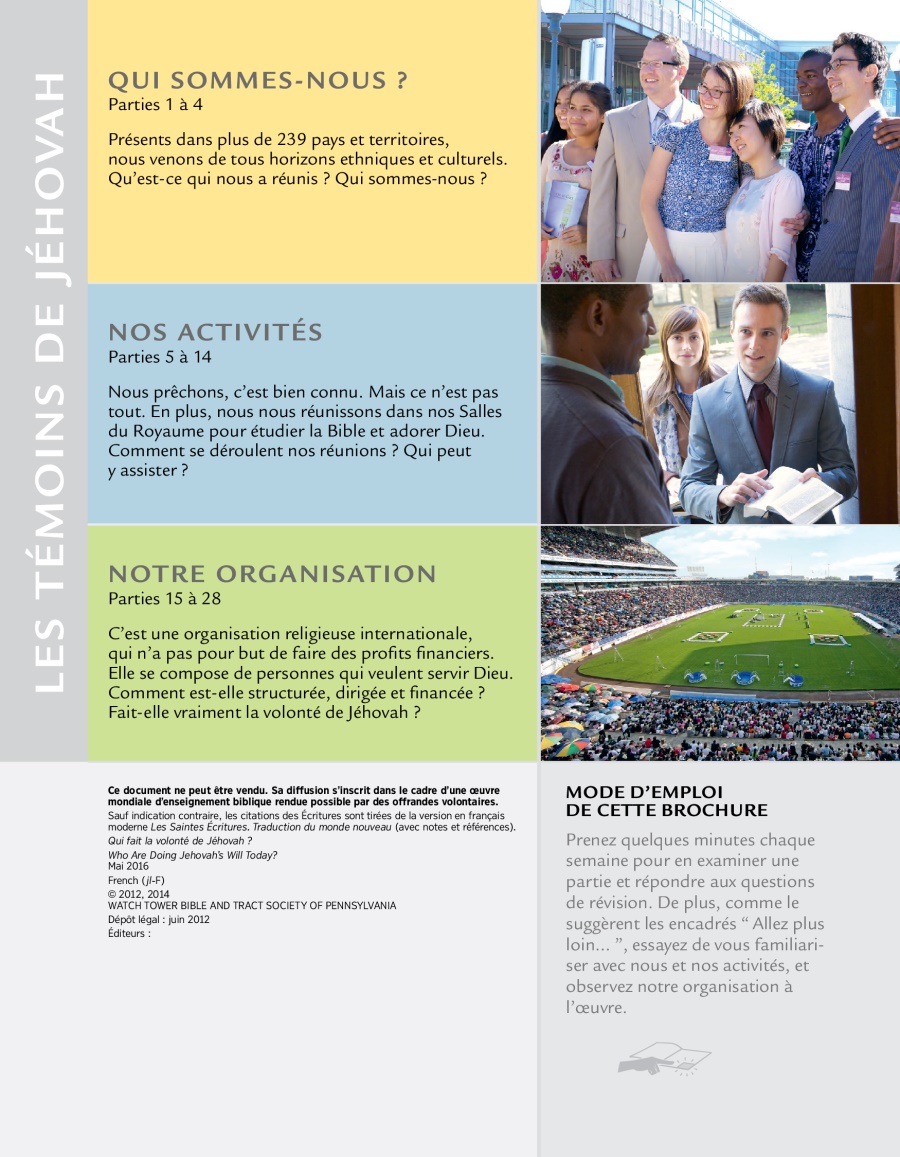 LES TÉMOINS DE JÉHOVAH

QUI SOMMES-NOUS ?
Parties 1 à 4

Présents dans plus de 239 pays et territoires, nous venons de tous horizons ethniques et culturels. Qu'est-ce qui nous a réunis ? Qui sommes-nous ?

NOS ACTIVITÉS
Parties 5 à 14

Nous prêchons, c'est bien connu. Mais ce n'est pas tout. En plus, nous nous réunissons dans nos Salles du Royaume pour étudier la Bible et adorer Dieu. Comment se déroulent nos réunions ? Qui peut y assister ?

NOTRE ORGANISATION
Parties 15 à 28

C'est une organisation religieuse internationale, qui n'a pas pour but de faire des profits financiers. Elle se compose de personnes qui veulent servir Dieu. Comment est-elle structurée, dirigée et financée ? Fait-elle vraiment la volonté de Jéhovah ?

Ce document ne peut être vendu. Sa diffusion s'inscrit dans le cadre d'une œuvre mondiale d'enseignement biblique rendue possible par des offrandes volontaires.
Sauf indication contraire, les citations des Écritures sont tirées de la version en français moderne Les Saintes Écritures. Traduction du monde nouveau (avec notes et références).
Qui fait la volonté de Jéhovah ?
Who Are Doing Jehovah's Will Today?
Mai 2016
French (jl-F)
© 2012, 2014
WATCH TOWER BIBLE AND TRACT SOCIETY OF PENNSYLVANIA
Dépôt légal : juin 2012
Éditeurs :

MODE D'EMPLOI DE CETTE BROCHURE

Prenez quelques minutes chaque semaine pour en examiner une partie et répondre aux questions de révision. De plus, comme le suggèrent les encadrés “ Allez plus loin... ”, essayez de vous familiariser avec nous et nos activités, et observez notre organisation à l'œuvre.